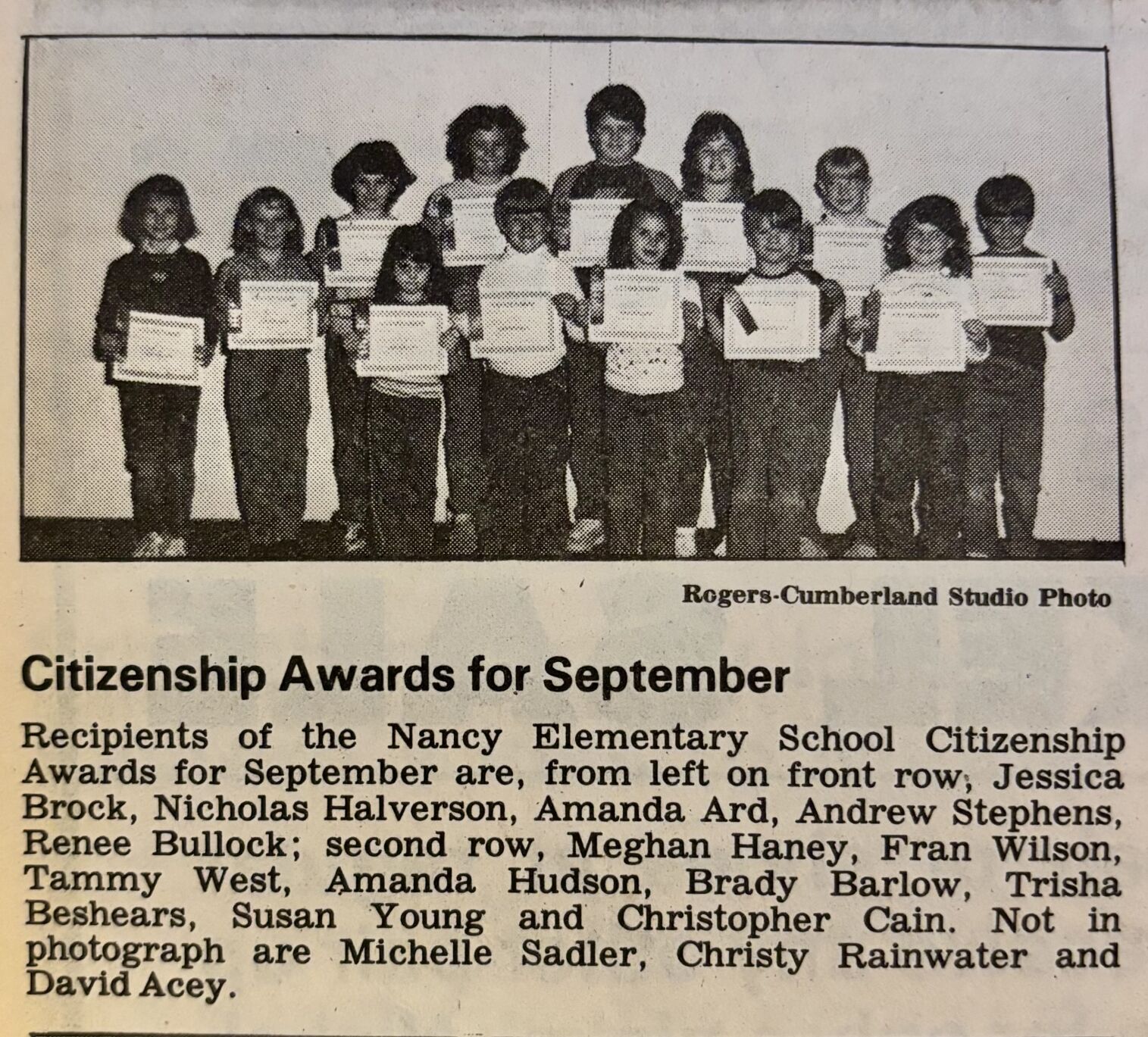 Rogers-Cumberland Studio Photo

Citizenship Awards for September

Recipients of the Nancy Elementary School Citizenship Awards for September are, from left on front row, Jessica Brock, Nicholas Halverson, Amanda Ard, Andrew Stephens, Renee Bullock; second row, Meghan Haney, Fran Wilson, Tammy West, Amanda Hudson, Brady Barlow, Trisha Beshears, Susan Young and Christopher Cain. Not in photograph are Michelle Sadler, Christy Rainwater and David Acey.